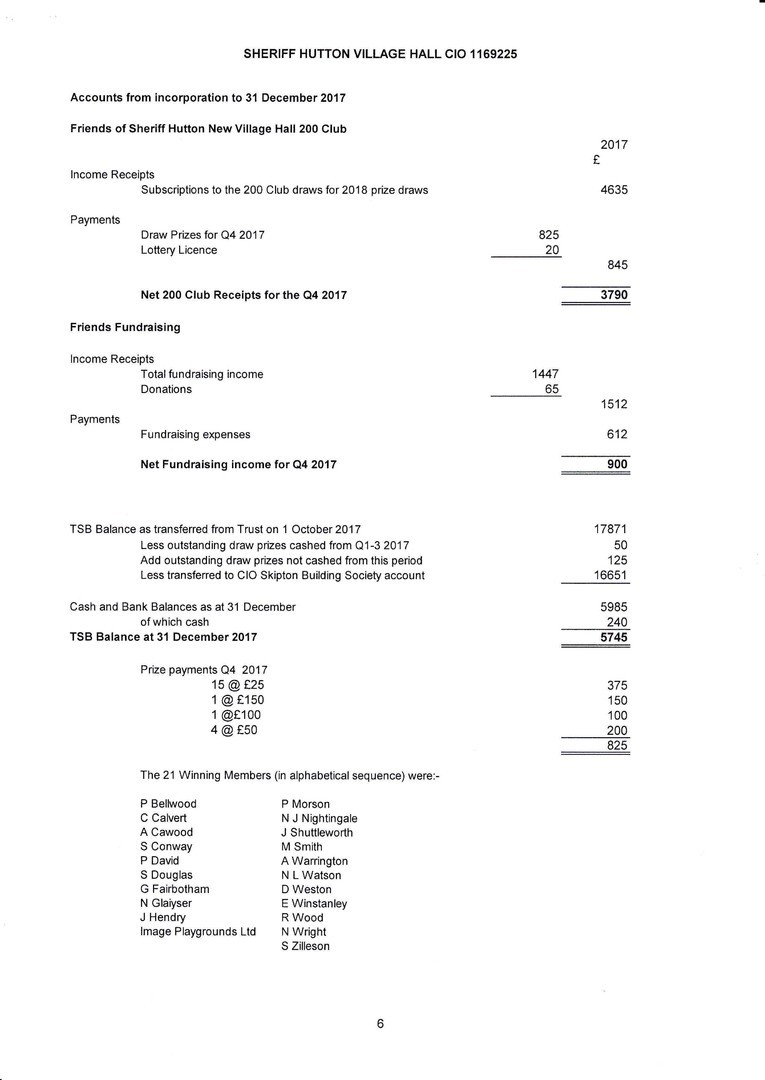 SHERIFF HUTTON VILLAGE HALL CIO 1169225

Accounts from incorporation to 31 December 2017

Friends of Sheriff Hutton New Village Hall 200 Club

2017
£

Income Receipts
Subscriptions to the 200 Club draws for 2018 prize draws 4635

Payments
Draw Prizes for Q4 2017 825
Lottery Licence 20
845

Net 200 Club Receipts for the Q4 2017 3790

Friends Fundraising

Income Receipts
Total fundraising income 1447
Donations 65
1512

Payments
Fundraising expenses 612

Net Fundraising income for Q4 2017 900

TSB Balance as transferred from Trust on 1 October 2017 17871
Less outstanding draw prizes cashed from Q1-3 2017 50
Add outstanding draw prizes not cashed from this period 125
Less transferred to CIO Skipton Building Society account 16651

Cash and Bank Balances as at 31 December 5985
of which cash 240
TSB Balance at 31 December 2017 5745

Prize payments Q4 2017
15 @ £25 375
1 @ £150 150
1 @£100 100
4 @ £50 200
825

The 21 Winning Members (in alphabetical sequence) were:-

P Bellwood
C Calvert
A Cawood
S Conway
P David
S Douglas
G Fairbotham
N Glaiyser
J Hendry
Image Playgrounds Ltd

P Morson
N J Nightingale
J Shuttleworth
M Smith
A Warrington
N L Watson
D Weston
E Winstanley
R Wood
N Wright
S Zilleson

6